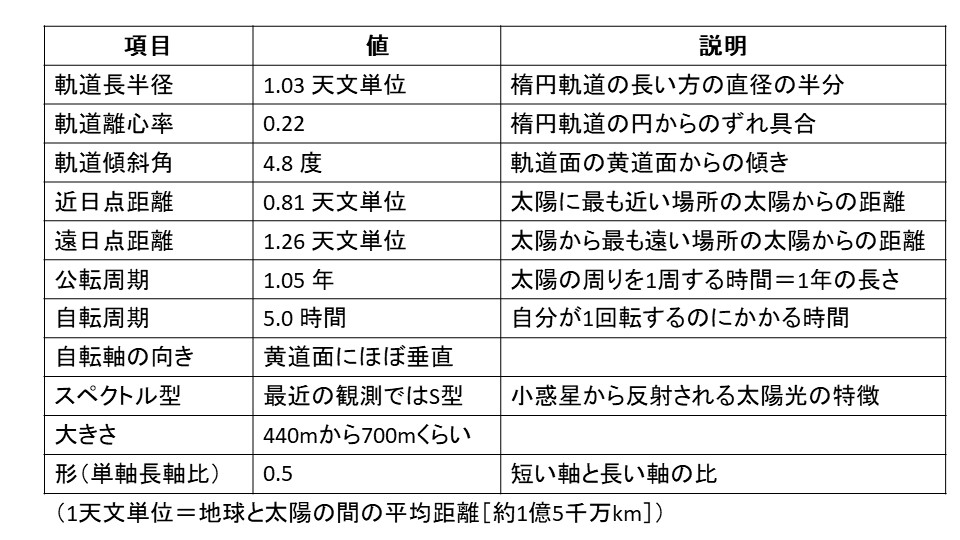 | 項目 | 値 | 説明 |
|---|---|---|
| 軌道長半径 | 1.03 天文単位 | 楕円軌道の長い方の直径の半分 |
| 軌道離心率 | 0.22 | 楕円軌道の円からのずれ具合 |
| 軌道傾斜角 | 4.8 度 | 軌道面の黄道面からの傾き |
| 近日点距離 | 0.81 天文単位 | 太陽に最も近い場所の太陽からの距離 |
| 遠日点距離 | 1.26 天文単位 | 太陽から最も遠い場所の太陽からの距離 |
| 公転周期 | 1.05 年 | 太陽の周りを1周する時間＝1年の長さ |
| 自転周期 | 5.0 時間 | 自分が1回転するのにかかる時間 |
| 自転軸の向き | 黄道面にほぼ垂直 | |
| スペクトル型 | 最近の観測ではS型 | 小惑星から反射される太陽光の特徴 |
| 大きさ | 440mから700mくらい | |
| 形（単軸長軸比） | 0.5 | 短い軸と長い軸の比 |

（1天文単位＝地球と太陽の間の平均距離［約1億5千万km］）